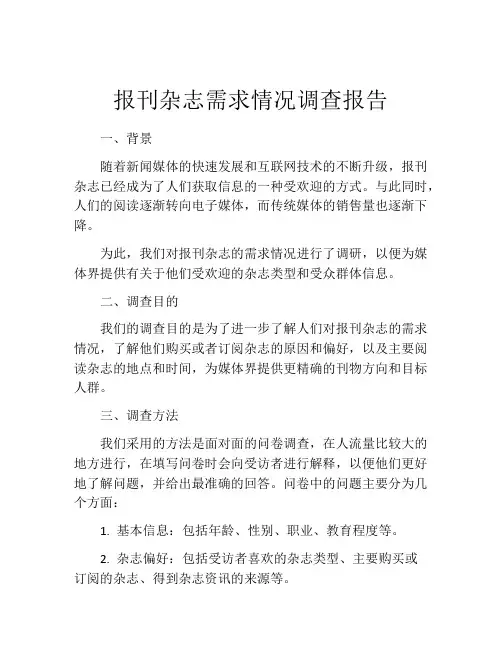 报刊杂志需求情况调查报告

一、背景

随着新闻媒体的快速发展和互联网技术的不断升级，报刊杂志已经成为了人们获取信息的一种受欢迎的方式。与此同时，人们的阅读逐渐转向电子媒体，而传统媒体的销售量也逐渐下降。

为此，我们对报刊杂志的需求情况进行了调研，以便为媒体界提供有关于他们受欢迎的杂志类型和受众群体信息。

二、调查目的

我们的调查目的是为了进一步了解人们对报刊杂志的需求情况，了解他们购买或者订阅杂志的原因和偏好，以及主要阅读杂志的地点和时间，为媒体界提供更精确的刊物方向和目标人群。

三、调查方法

我们采用的方法是面对面的问卷调查，在人流量比较大的地方进行，在填写问卷时会向受访者进行解释，以便他们更好地了解问题，并给出最准确的回答。问卷中的问题主要分为几个方面：

1. 基本信息：包括年龄、性别、职业、教育程度等。

2. 杂志偏好：包括受访者喜欢的杂志类型、主要购买或订阅的杂志、得到杂志资讯的来源等。